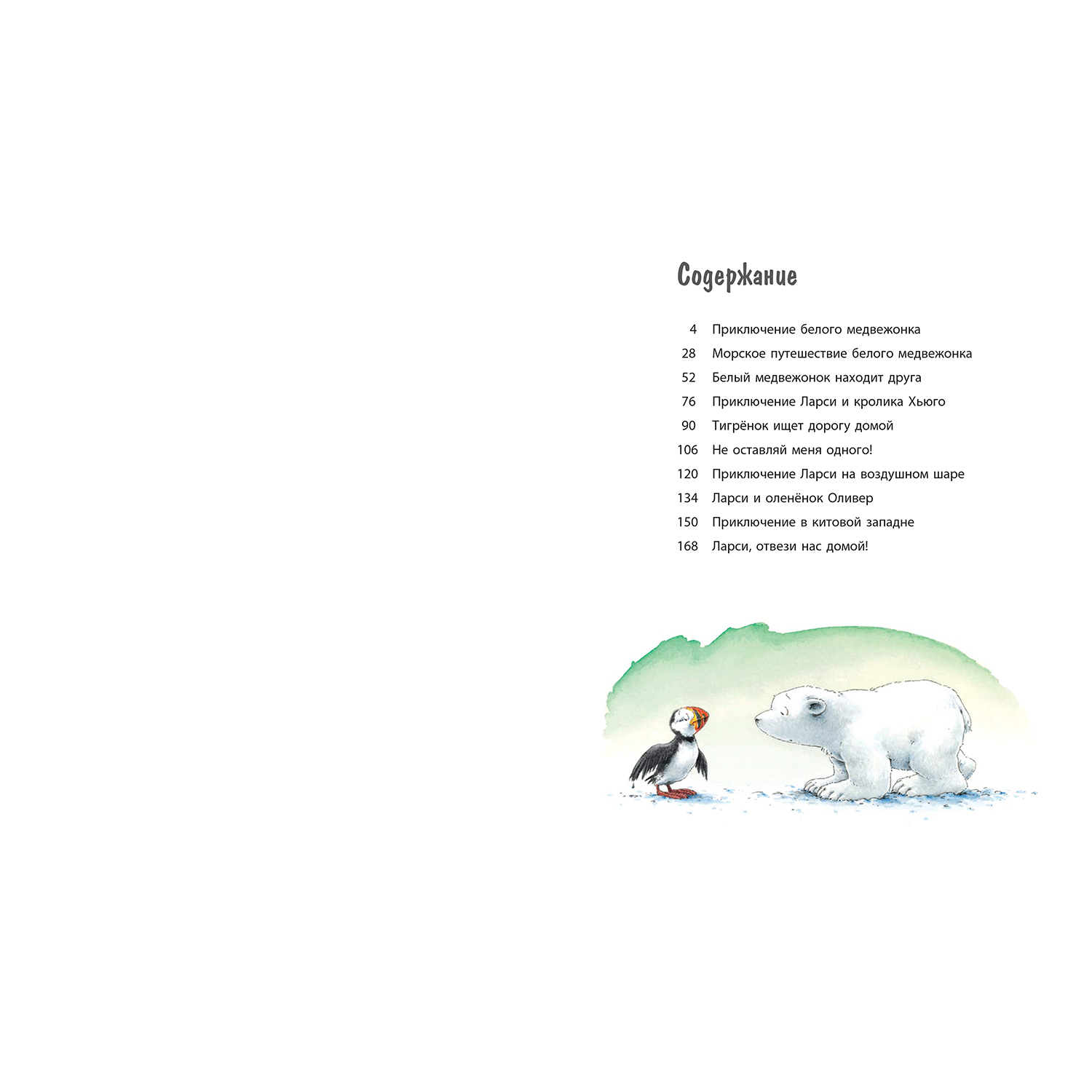 Содержание

4 Приключение белого медвежонка
28 Морское путешествие белого медвежонка
52 Белый медвежонок находит друга
76 Приключение Ларси и кролика Хьюго
90 Тигрёнок ищет дорогу домой
106 Не оставляй меня одного!
120 Приключение Ларси на воздушном шаре
134 Ларси и оленёнок Оливер
150 Приключение в китовой западне
168 Ларси, отвези нас домой!